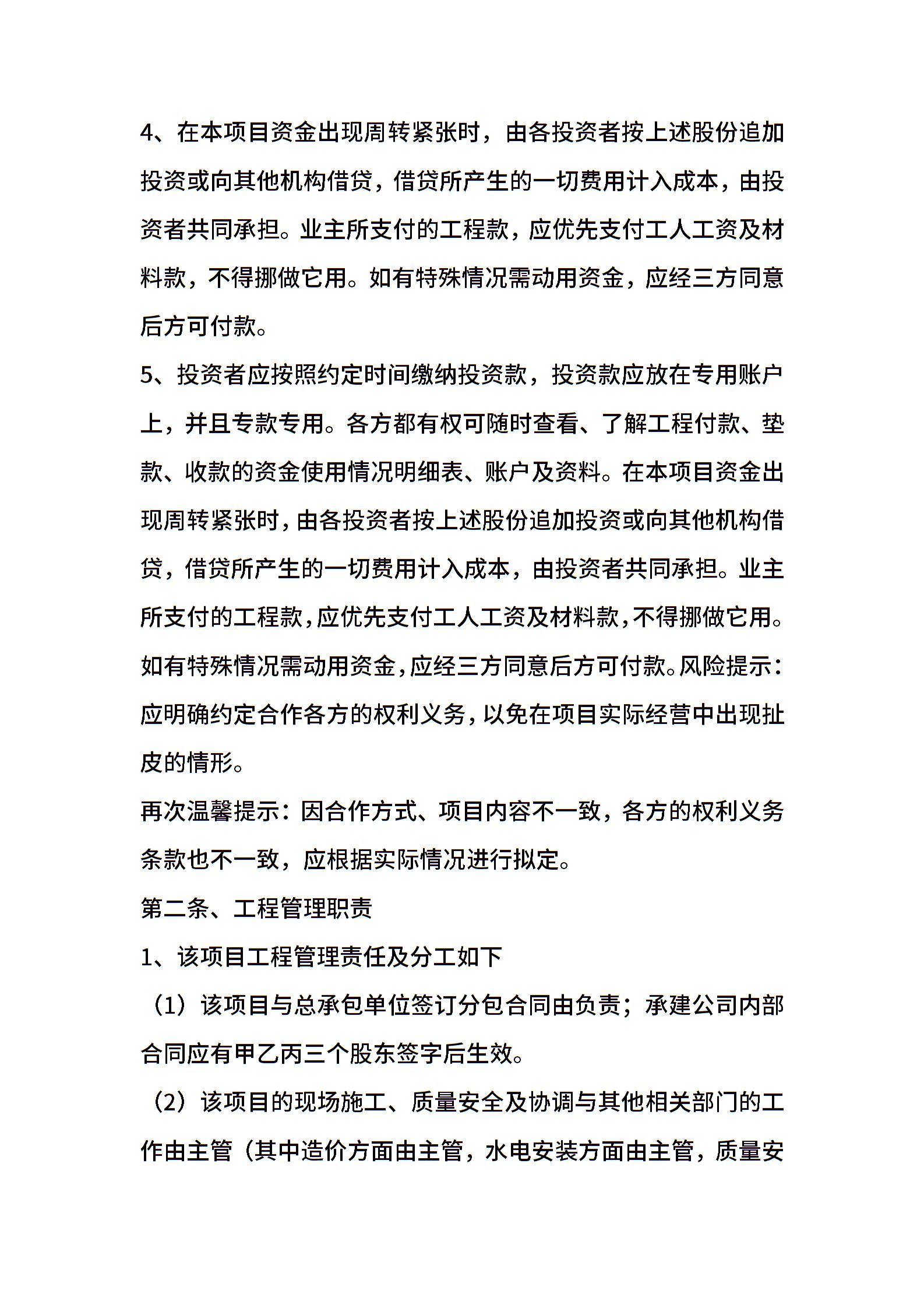 4、在本项目资金出现周转紧张时，由各投资者按上述股份追加投资或向其他机构借贷，借贷所产生的一切费用计入成本，由投资者共同承担。业主所支付的工程款，应优先支付工人工资及材料款，不得挪做它用。如有特殊情况需动用资金，应经三方同意后方可付款。

5、投资者应按照约定时间缴纳投资款，投资款应放在专用账户上，并且专款专用。各方都有权可随时查看、了解工程付款、垫款、收款的资金使用情况明细表、账户及资料。在本项目资金出现周转紧张时，由各投资者按上述股份追加投资或向其他机构借贷，借贷所产生的一切费用计入成本，由投资者共同承担。业主所支付的工程款，应优先支付工人工资及材料款，不得挪做它用。如有特殊情况需动用资金，应经三方同意后方可付款。风险提示：应明确约定合作各方的权利义务，以免在项目实际经营中出现扯皮的情形。

再次温馨提示：因合作方式、项目内容不一致，各方的权利义务条款也不一致，应根据实际情况进行拟定。

第二条、工程管理职责

1、该项目工程管理责任及分工如下

（1）该项目与总承包单位签订分包合同由负责；承建公司内部合同应有甲乙丙三个股东签字后生效。

（2）该项目的现场施工、质量安全及协调与其他相关部门的工作由主管（其中造价方面由主管，水电安装方面由主管，质量安